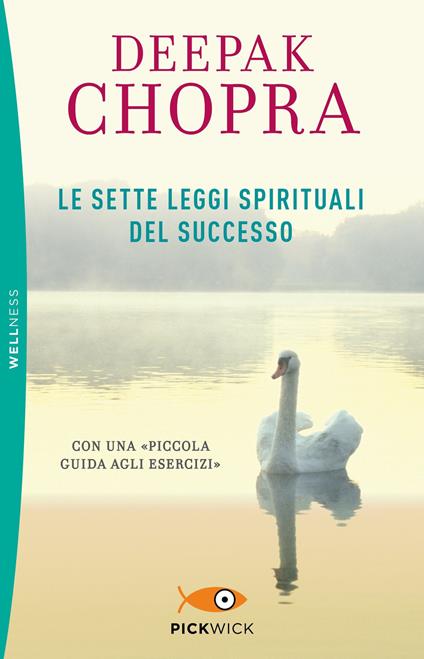 DEEPAK
CHOPRA

LE SETTE LEGGI SPIRITUALI
DEL SUCCESSO

WELLNESS

CON UNA «PICCOLA
GUIDA AGLI ESERCIZI»

PICKWICK